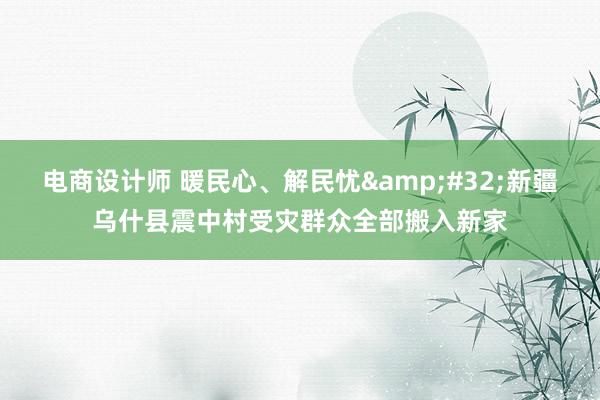 电商设计师 暖民心、解民忧&amp;#32;新疆乌什县震中村受灾群众全部搬入新家